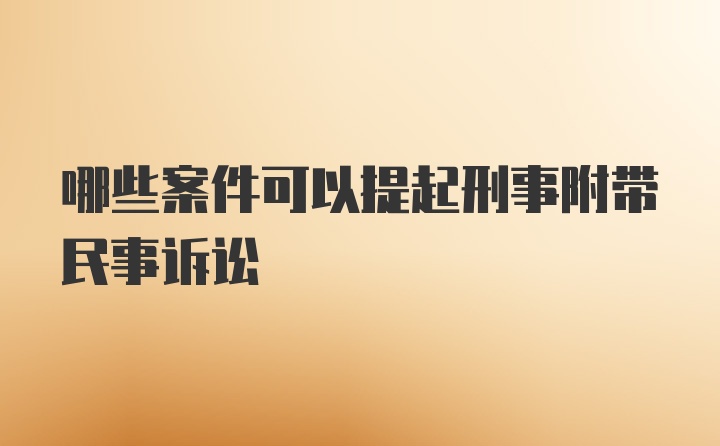 哪些案件可以提起刑事附带民事诉讼